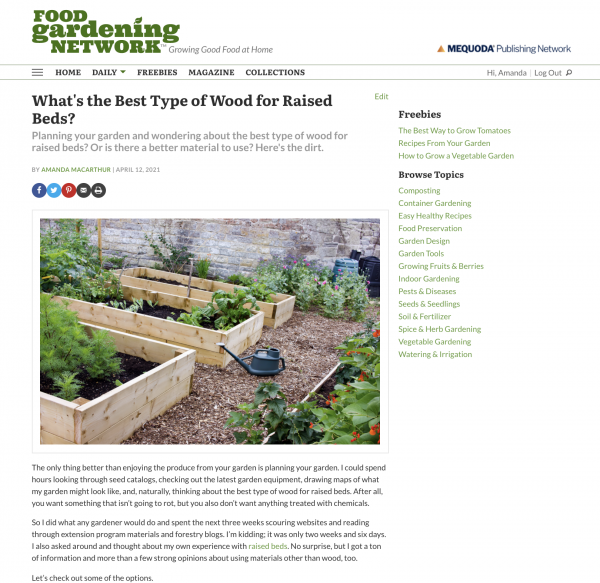 FOOD gardening NETWORK™ Growing Good Food at Home

MEQUODA Publishing Network

HOME DAILY FREEBIES MAGAZINE COLLECTIONS

Hi, Amanda | Log Out

What's the Best Type of Wood for Raised Beds?

Edit

Planning your garden and wondering about the best type of wood for raised beds? Or is there a better material to use? Here's the dirt.

BY AMANDA MACARTHUR | APRIL 12, 2021

The only thing better than enjoying the produce from your garden is planning your garden. I could spend hours looking through seed catalogs, checking out the latest garden equipment, drawing maps of what my garden might look like, and, naturally, thinking about the best type of wood for raised beds. After all, you want something that isn't going to rot, but you also don't want anything treated with chemicals.

So I did what any gardener would do and spent the next three weeks scouring websites and reading through extension program materials and forestry blogs. I'm kidding; it was only two weeks and six days. I also asked around and thought about my own experience with raised beds. No surprise, but I got a ton of information and more than a few strong opinions about using materials other than wood, too.

Let's check out some of the options.

Freebies

The Best Way to Grow Tomatoes
Recipes From Your Garden
How to Grow a Vegetable Garden

Browse Topics

Composting
Container Gardening
Easy Healthy Recipes
Food Preservation
Garden Design
Garden Tools
Growing Fruits & Berries
Indoor Gardening
Pests & Diseases
Seeds & Seedlings
Soil & Fertilizer
Spice & Herb Gardening
Vegetable Gardening
Watering & Irrigation